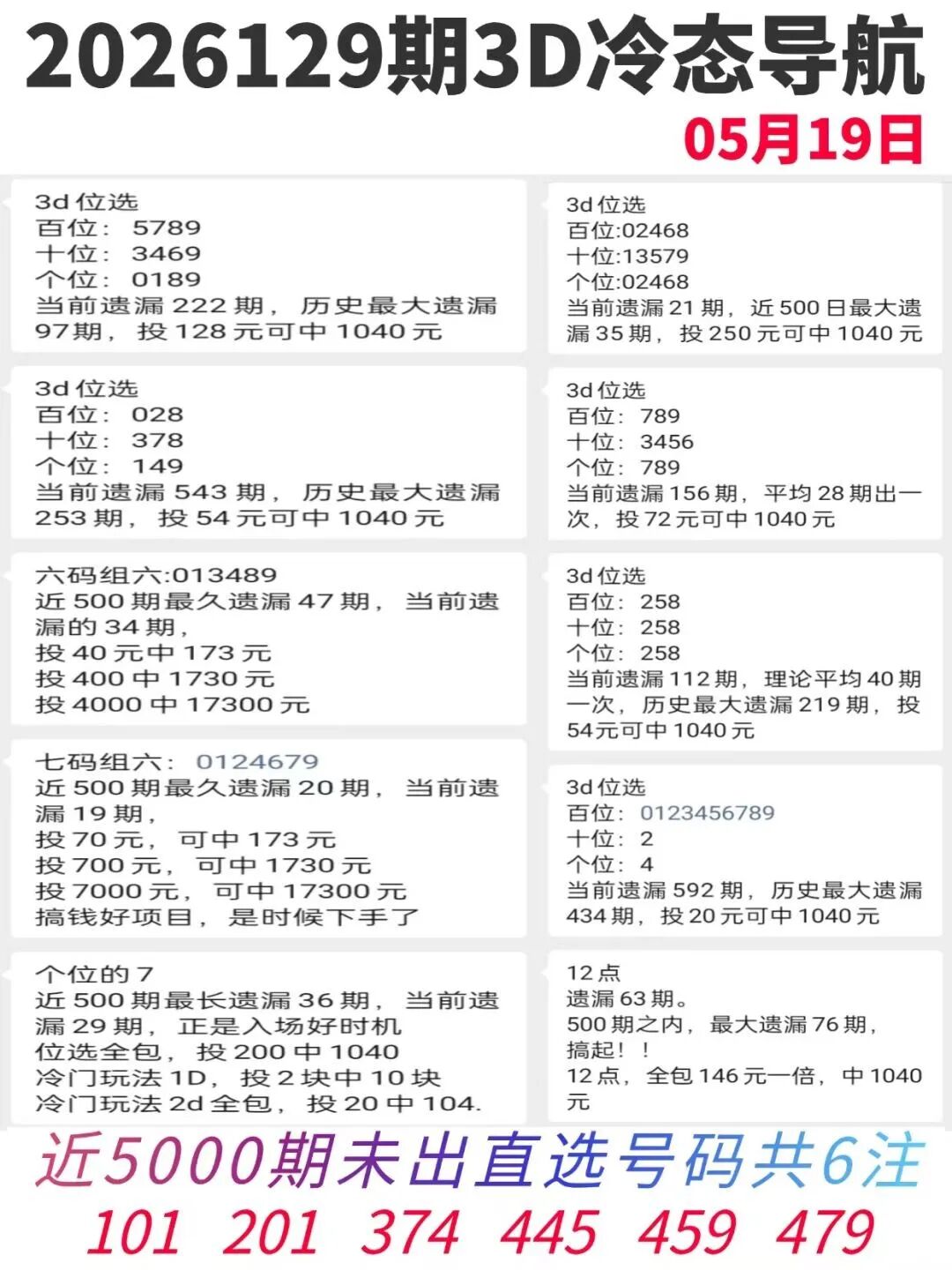 2026129期3D冷态导航
05月19日

3d 位选
百位： 5789
十位： 3469
个位： 0189
当前遗漏 222 期， 历史最大遗漏 97期， 投 128 元可中 1040 元

3d 位选
百位： 028
十位： 378
个位： 149
当前遗漏 543 期， 历史最大遗漏 253 期， 投 54 元可中 1040 元

六码组六:013489
近 500 期最久遗漏 47 期， 当前遗漏的 34 期，
投 40 元中 173 元
投 400 中 1730 元
投 4000 中 17300 元

七码组六： 0124679
近 500 期最久遗漏 20 期， 当前遗漏 19 期，
投 70 元， 可中 173 元
投 700 元， 可中 1730 元
投 7000 元， 可中 17300 元
搞钱好项目， 是时候下手了

个位的 7
近 500 期最长遗漏 36 期， 当前遗漏 29 期， 正是入场好时机
位选全包， 投 200 中 1040
冷门玩法 1D， 投 2 块中 10 块
冷门玩法 2d 全包， 投 20 中 104.

3d 位选
百位:02468
十位:13579
个位:02468
当前遗漏 21 期， 近 500 日最大遗漏 35 期， 投 250 元可中 1040 元

3d 位选
百位： 789
十位： 3456
个位： 789
当前遗漏 156 期， 平均 28 期出一次， 投 72 元可中 1040 元

3d 位选
百位： 258
十位： 258
个位： 258
当前遗漏 112 期， 理论平均 40 期一次， 历史最大遗漏 219 期， 投 54元可中 1040 元

3d 位选
百位： 0123456789
十位： 2
个位： 4
当前遗漏 592 期， 历史最大遗漏 434 期， 投 20 元可中 1040 元

12 点
遗漏 63 期。
500 期之内， 最大遗漏 76 期，
搞起！！
12 点， 全包 146 元一倍， 中 1040 元

近5000期未出直选号码共6注
101 201 374 445 459 479